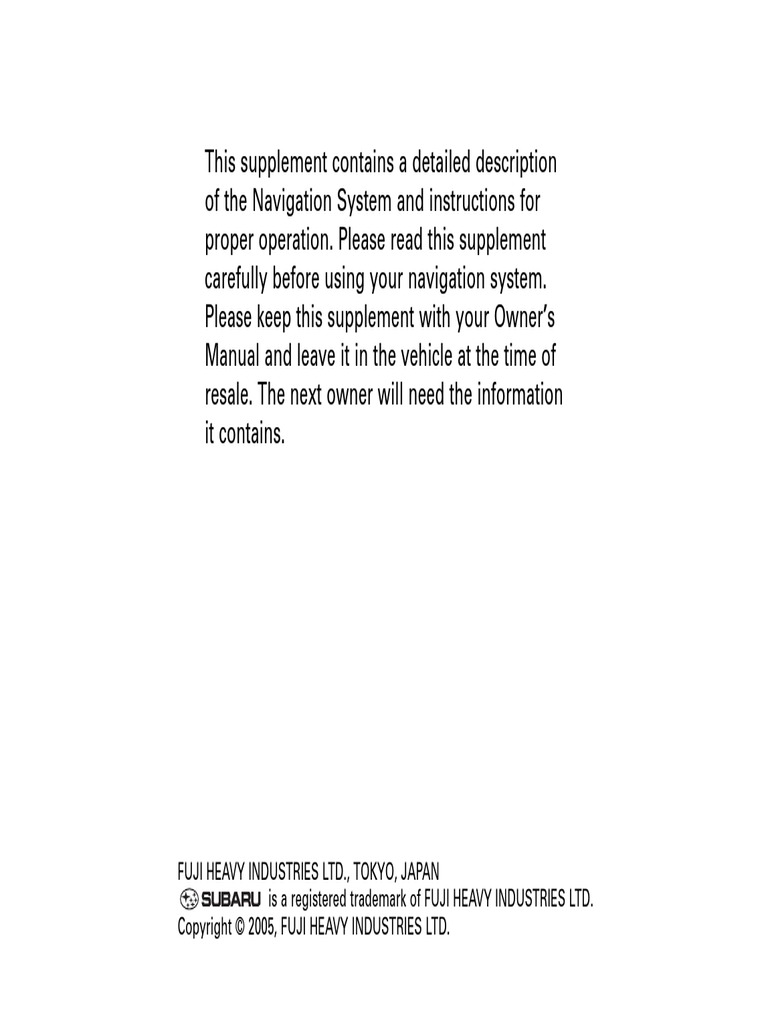 This supplement contains a detailed description of the Navigation System and instructions for proper operation. Please read this supplement carefully before using your navigation system. Please keep this supplement with your Owner's Manual and leave it in the vehicle at the time of resale. The next owner will need the information it contains.

FUJI HEAVY INDUSTRIES LTD., TOKYO, JAPAN
SUBARU is a registered trademark of FUJI HEAVY INDUSTRIES LTD.
Copyright © 2005, FUJI HEAVY INDUSTRIES LTD.